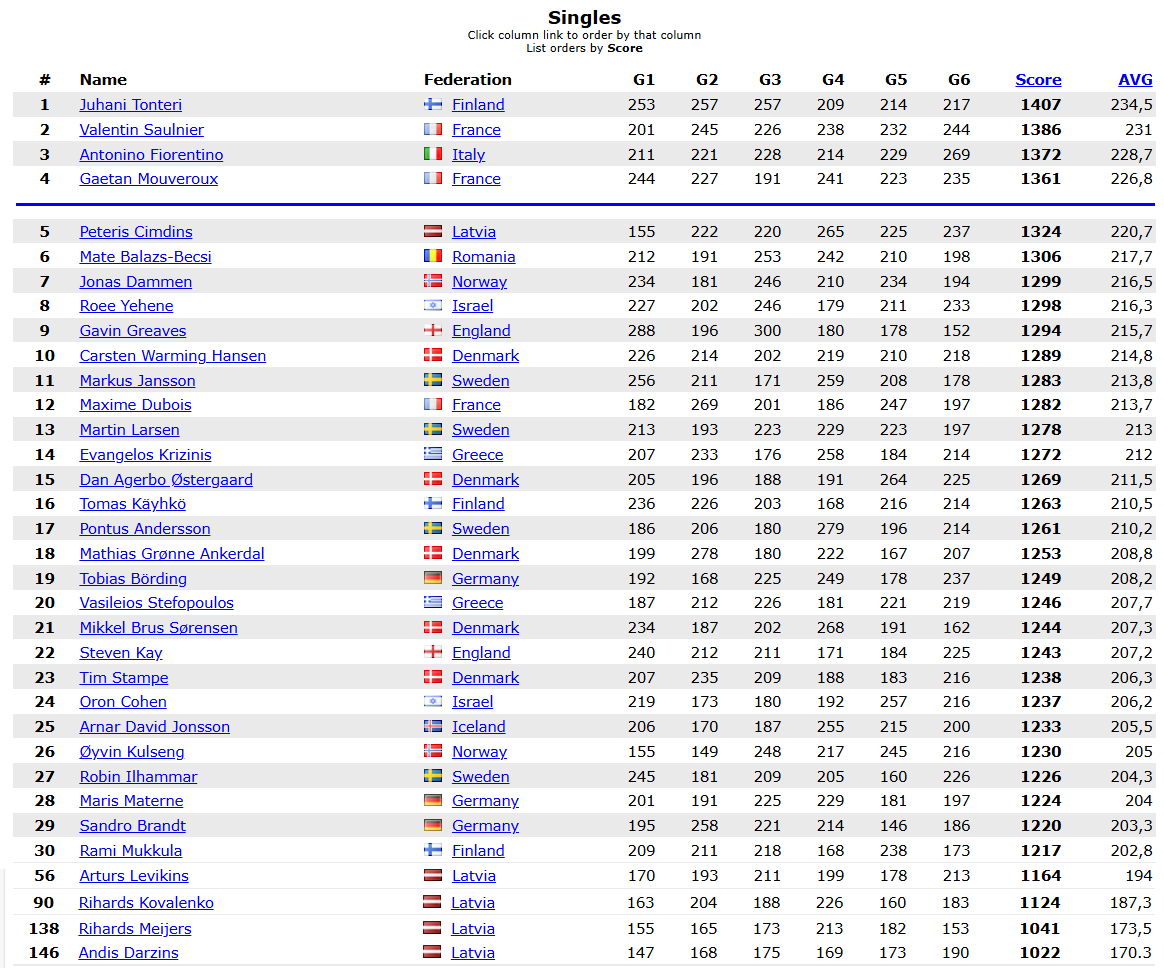 Singles
Click column link to order by that column
List orders by Score

| # | Name | Federation | G1 | G2 | G3 | G4 | G5 | G6 | Score | AVG |
|---|---|---|---|---|---|---|---|---|---|---|
| 1 | Juhani Tonteri | Finland | 253 | 257 | 257 | 209 | 214 | 217 | 1407 | 234,5 |
| 2 | Valentin Saulnier | France | 201 | 245 | 226 | 238 | 232 | 244 | 1386 | 231 |
| 3 | Antonino Fiorentino | Italy | 211 | 221 | 228 | 214 | 229 | 269 | 1372 | 228,7 |
| 4 | Gaetan Mouveroux | France | 244 | 227 | 191 | 241 | 223 | 235 | 1361 | 226,8 |
| 5 | Peteris Cimdins | Latvia | 155 | 222 | 220 | 265 | 225 | 237 | 1324 | 220,7 |
| 6 | Mate Balazs-Becsi | Romania | 212 | 191 | 253 | 242 | 210 | 198 | 1306 | 217,7 |
| 7 | Jonas Dammen | Norway | 234 | 181 | 246 | 210 | 234 | 194 | 1299 | 216,5 |
| 8 | Roee Yehene | Israel | 227 | 202 | 246 | 179 | 211 | 233 | 1298 | 216,3 |
| 9 | Gavin Greaves | England | 288 | 196 | 300 | 180 | 178 | 152 | 1294 | 215,7 |
| 10 | Carsten Warming Hansen | Denmark | 226 | 214 | 202 | 219 | 210 | 218 | 1289 | 214,8 |
| 11 | Markus Jansson | Sweden | 256 | 211 | 171 | 259 | 208 | 178 | 1283 | 213,8 |
| 12 | Maxime Dubois | France | 182 | 269 | 201 | 186 | 247 | 197 | 1282 | 213,7 |
| 13 | Martin Larsen | Sweden | 213 | 193 | 223 | 229 | 223 | 197 | 1278 | 213 |
| 14 | Evangelos Krizinis | Greece | 207 | 233 | 176 | 258 | 184 | 214 | 1272 | 212 |
| 15 | Dan Agerbo Østergaard | Denmark | 205 | 196 | 188 | 191 | 264 | 225 | 1269 | 211,5 |
| 16 | Tomas Käyhkö | Finland | 236 | 226 | 203 | 168 | 216 | 214 | 1263 | 210,5 |
| 17 | Pontus Andersson | Sweden | 186 | 206 | 180 | 279 | 196 | 214 | 1261 | 210,2 |
| 18 | Mathias Grønne Ankerdal | Denmark | 199 | 278 | 180 | 222 | 167 | 207 | 1253 | 208,8 |
| 19 | Tobias Börding | Germany | 192 | 168 | 225 | 249 | 178 | 237 | 1249 | 208,2 |
| 20 | Vasileios Stefopoulos | Greece | 187 | 212 | 226 | 181 | 221 | 219 | 1246 | 207,7 |
| 21 | Mikkel Brus Sørensen | Denmark | 234 | 187 | 202 | 268 | 191 | 162 | 1244 | 207,3 |
| 22 | Steven Kay | England | 240 | 212 | 211 | 171 | 184 | 225 | 1243 | 207,2 |
| 23 | Tim Stampe | Denmark | 207 | 235 | 209 | 188 | 183 | 216 | 1238 | 206,3 |
| 24 | Oron Cohen | Israel | 219 | 173 | 180 | 192 | 257 | 216 | 1237 | 206,2 |
| 25 | Arnar David Jonsson | Iceland | 206 | 170 | 187 | 255 | 215 | 200 | 1233 | 205,5 |
| 26 | Øyvin Kulseng | Norway | 155 | 149 | 248 | 217 | 245 | 216 | 1230 | 205 |
| 27 | Robin Ilhammar | Sweden | 245 | 181 | 209 | 205 | 160 | 226 | 1226 | 204,3 |
| 28 | Maris Materne | Germany | 201 | 191 | 225 | 229 | 181 | 197 | 1224 | 204 |
| 29 | Sandro Brandt | Germany | 195 | 258 | 221 | 214 | 146 | 186 | 1220 | 203,3 |
| 30 | Rami Mukkula | Finland | 209 | 211 | 218 | 168 | 238 | 173 | 1217 | 202,8 |
| 56 | Arturs Levikins | Latvia | 170 | 193 | 211 | 199 | 178 | 213 | 1164 | 194 |
| 90 | Rihards Kovalenko | Latvia | 163 | 204 | 188 | 226 | 160 | 183 | 1124 | 187,3 |
| 138 | Rihards Meijers | Latvia | 155 | 165 | 173 | 213 | 182 | 153 | 1041 | 173,5 |
| 146 | Andis Darzins | Latvia | 147 | 168 | 175 | 169 | 173 | 190 | 1022 | 170.3 |